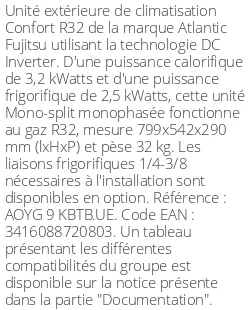 Unité extérieure de climatisation Confort R32 de la marque Atlantic Fujitsu utilisant la technologie DC Inverter. D'une puissance calorifique de 3,2 kWatts et d'une puissance frigorifique de 2,5 kWatts, cette unité Mono-split monophasée fonctionne au gaz R32, mesure 799x542x290 mm (lxHxP) et pèse 32 kg. Les liaisons frigorifiques 1/4-3/8 nécessaires à l'installation sont disponibles en option. Référence : AOYG 9 KBTB.UE. Code EAN : 3416088720803. Un tableau présentant les différentes compatibilités du groupe est disponible sur la notice présente dans la partie "Documentation".